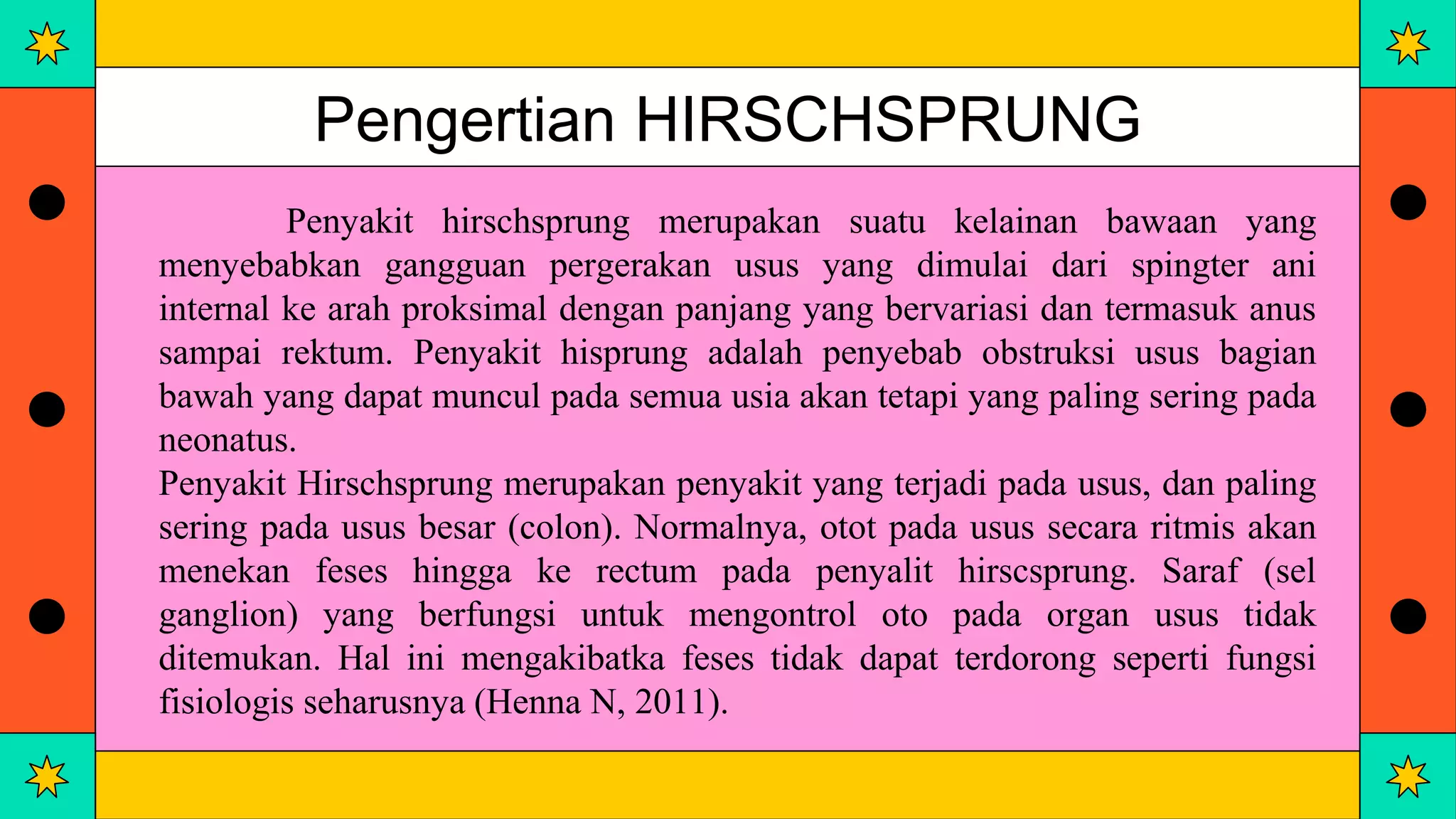 Pengertian HIRSCHSPRUNG

Penyakit hirschsprung merupakan suatu kelainan bawaan yang menyebabkan gangguan pergerakan usus yang dimulai dari spingter ani internal ke arah proksimal dengan panjang yang bervariasi dan termasuk anus sampai rektum. Penyakit hisprung adalah penyebab obstruksi usus bagian bawah yang dapat muncul pada semua usia akan tetapi yang paling sering pada neonatus.

Penyakit Hirschsprung merupakan penyakit yang terjadi pada usus, dan paling sering pada usus besar (colon). Normalnya, otot pada usus secara ritmis akan menekan feses hingga ke rectum pada penyalit hirscsprung. Saraf (sel ganglion) yang berfungsi untuk mengontrol oto pada organ usus tidak ditemukan. Hal ini mengakibatka feses tidak dapat terdorong seperti fungsi fisiologis seharusnya (Henna N, 2011).